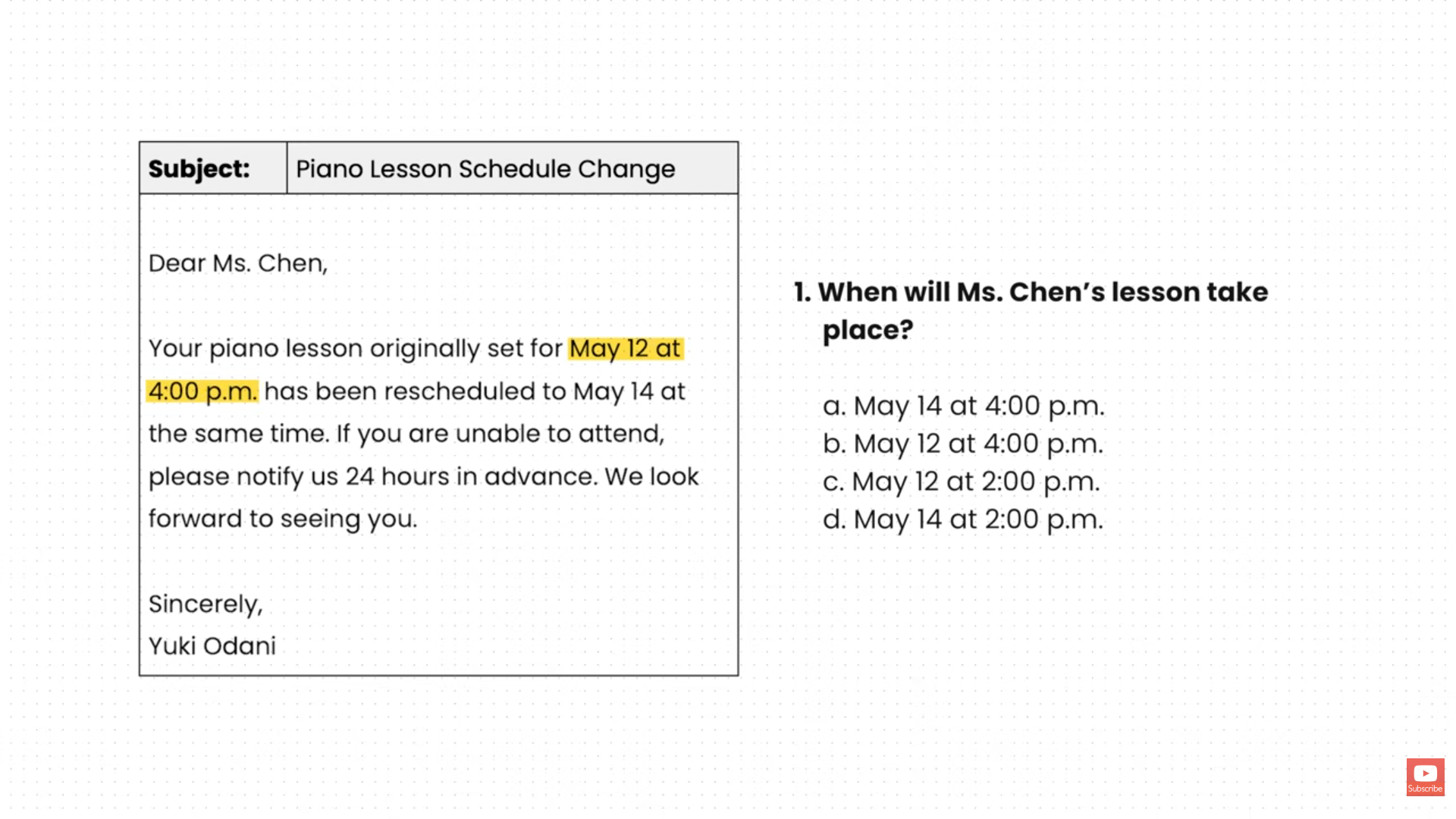 Subject: Piano Lesson Schedule Change

Dear Ms. Chen,

Your piano lesson originally set for May 12 at 4:00 p.m. has been rescheduled to May 14 at the same time. If you are unable to attend, please notify us 24 hours in advance. We look forward to seeing you.

Sincerely,
Yuki Odani

1. When will Ms. Chen's lesson take place?

a. May 14 at 4:00 p.m.
b. May 12 at 4:00 p.m.
c. May 12 at 2:00 p.m.
d. May 14 at 2:00 p.m.

Subscribe